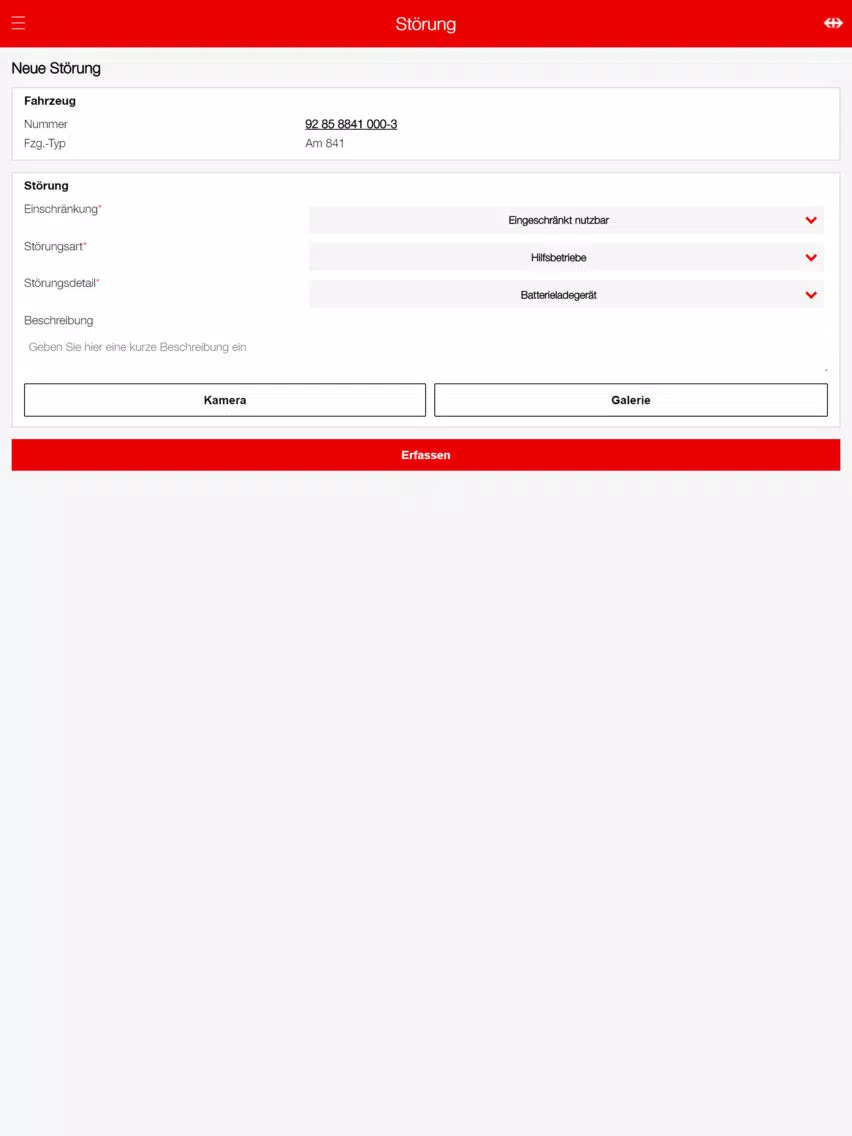 Störung

Neue Störung

Fahrzeug

Nummer 92 85 8841 000-3

Fzg.-Typ Am 841

Störung

Einschränkung* Eingeschränkt nutzbar

Störungsart* Hilfsbetriebe

Störungsdetail* Batterieladegerät

Beschreibung

Geben Sie hier eine kurze Beschreibung ein

Kamera

Galerie

Erfassen